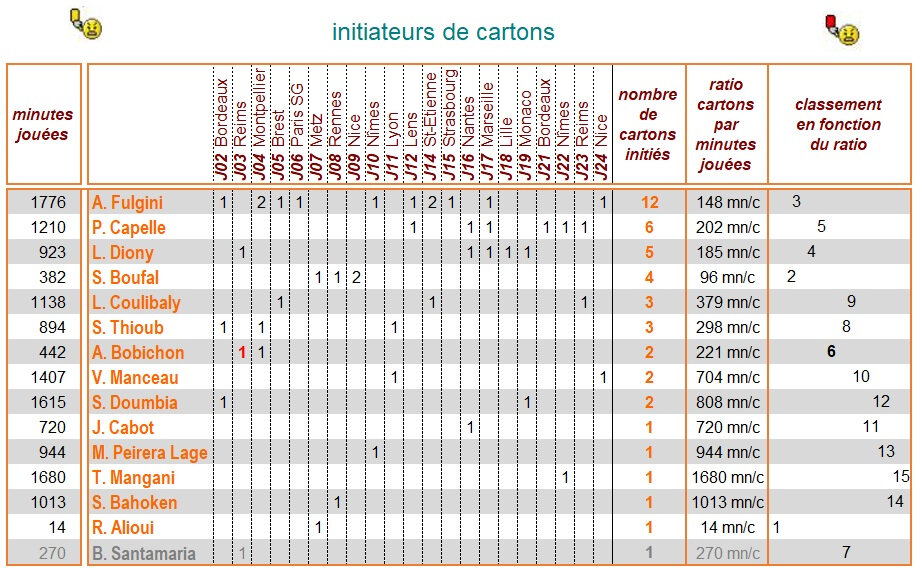 initiateurs de cartons

| minutes jouées | | J02 Bordeaux | J03 Reims | J04 Montpellier | J05 Brest | J06 Paris SG | J07 Metz | J08 Rennes | J09 Nice | J10 Nîmes | J11 Lyon | J12 Lens | J14 St-Etienne | J15 Strasbourg | J16 Nantes | J17 Marseille | J18 Lille | J19 Monaco | J21 Bordeaux | J22 Nîmes | J23 Reims | J24 Nice | nombre de cartons initiés | ratio cartons par minutes jouées | classement en fonction du ratio |
|---|---|---|---|---|---|---|---|---|---|---|---|---|---|---|---|---|---|---|---|---|---|---|---|---|---|
| 1776 | A. Fulgini | 1 | | 2 | 1 | 1 | | | | 1 | | 1 | 2 | 1 | | 1 | | | | | | 1 | 12 | 148 mn/c | 3 |
| 1210 | P. Capelle | | | | | | | | | | | 1 | | | 1 | 1 | | | 1 | 1 | 1 | | 6 | 202 mn/c | 5 |
| 923 | L. Diony | | 1 | | | | | | | | | | | | 1 | 1 | 1 | 1 | | | | | 5 | 185 mn/c | 4 |
| 382 | S. Boufal | | | | | | 1 | 1 | 2 | | | | | | | | | | | | | | 4 | 96 mn/c | 2 |
| 1138 | L. Coulibaly | | | | 1 | | | | | | | | 1 | | | | | | | | 1 | | 3 | 379 mn/c | 9 |
| 894 | S. Thioub | 1 | | 1 | | | | | | | 1 | | | | | | | | | | | | 3 | 298 mn/c | 8 |
| 442 | A. Bobichon | | 1 | 1 | | | | | | | | | | | | | | | | | | | 2 | 221 mn/c | 6 |
| 1407 | V. Manceau | | | | | | | | | | 1 | | | | | | | | | | | 1 | 2 | 704 mn/c | 10 |
| 1615 | S. Doumbia | 1 | | | | | | | | | | | | | | | | 1 | | | | | 2 | 808 mn/c | 12 |
| 720 | J. Cabot | | | | | | | | | | | | | | 1 | | | | | | | | 1 | 720 mn/c | 11 |
| 944 | M. Peirera Lage | | | | | | | | | 1 | | | | | | | | | | | | | 1 | 944 mn/c | 13 |
| 1680 | T. Mangani | | | | | | | | | | | | | | | | | | | 1 | | | 1 | 1680 mn/c | 15 |
| 1013 | S. Bahoken | | | | | | | 1 | | | | | | | | | | | | | | | 1 | 1013 mn/c | 14 |
| 14 | R. Alioui | | | | | | 1 | | | | | | | | | | | | | | | | 1 | 14 mn/c | 1 |
| 270 | B. Santamaria | | 1 | | | | | | | | | | | | | | | | | | | | 1 | 270 mn/c | 7 |